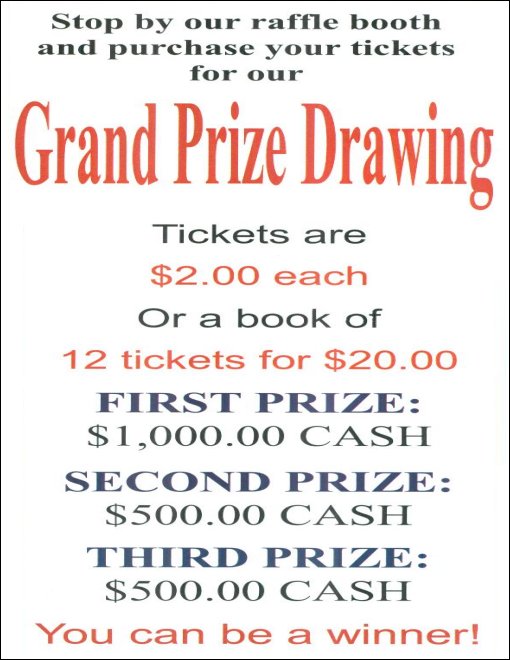 Stop by our raffle booth and purchase your tickets for our

Grand Prize Drawing

Tickets are

$2.00 each

Or a book of

12 tickets for $20.00

FIRST PRIZE:
$1,000.00 CASH

SECOND PRIZE:
$500.00 CASH

THIRD PRIZE:
$500.00 CASH

You can be a winner!